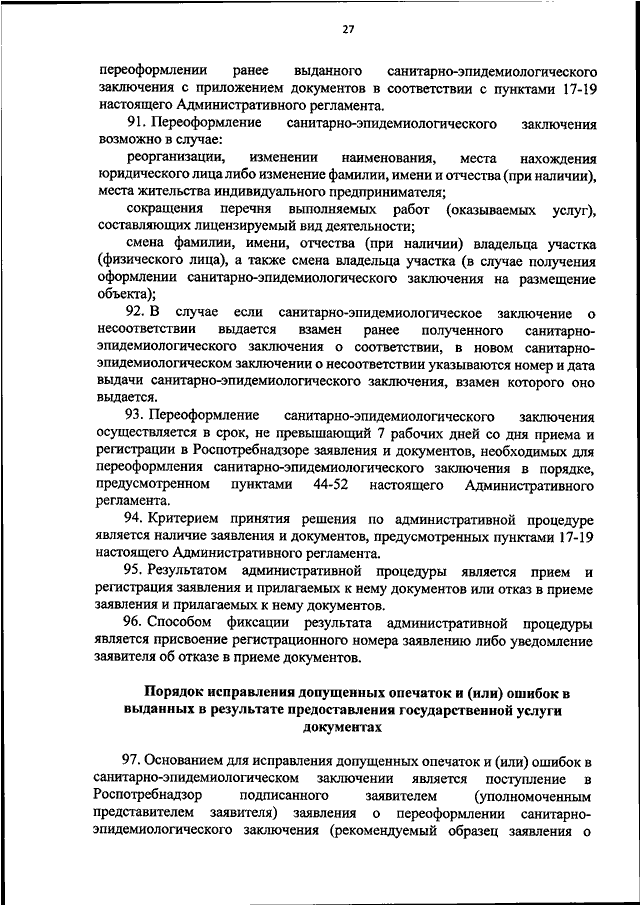 27

переоформлении ранее выданного санитарно-эпидемиологического заключения с приложением документов в соответствии с пунктами 17-19 настоящего Административного регламента.

91. Переоформление санитарно-эпидемиологического заключения возможно в случае:

реорганизации, изменении наименования, места нахождения юридического лица либо изменение фамилии, имени и отчества (при наличии), места жительства индивидуального предпринимателя;

сокращения перечня выполняемых работ (оказываемых услуг), составляющих лицензируемый вид деятельности;

смена фамилии, имени, отчества (при наличии) владельца участка (физического лица), а также смена владельца участка (в случае получения оформлении санитарно-эпидемиологического заключения на размещение объекта);

92. В случае если санитарно-эпидемиологическое заключение о несоответствии выдается взамен ранее полученного санитарно-эпидемиологического заключения о соответствии, в новом санитарно-эпидемиологическом заключении о несоответствии указываются номер и дата выдачи санитарно-эпидемиологического заключения, взамен которого оно выдается.

93. Переоформление санитарно-эпидемиологического заключения осуществляется в срок, не превышающий 7 рабочих дней со дня приема и регистрации в Роспотребнадзоре заявления и документов, необходимых для переоформления санитарно-эпидемиологического заключения в порядке, предусмотренном пунктами 44-52 настоящего Административного регламента.

94. Критерием принятия решения по административной процедуре является наличие заявления и документов, предусмотренных пунктами 17-19 настоящего Административного регламента.

95. Результатом административной процедуры является прием и регистрация заявления и прилагаемых к нему документов или отказ в приеме заявления и прилагаемых к нему документов.

96. Способом фиксации результата административной процедуры является присвоение регистрационного номера заявлению либо уведомление заявителя об отказе в приеме документов.

Порядок исправления допущенных опечаток и (или) ошибок в выданных в результате предоставления государственной услуги документах

97. Основанием для исправления допущенных опечаток и (или) ошибок в санитарно-эпидемиологическом заключении является поступление в Роспотребнадзор подписанного заявителем (уполномоченным представителем заявителя) заявления о переоформлении санитарно-эпидемиологического заключения (рекомендуемый образец заявления о